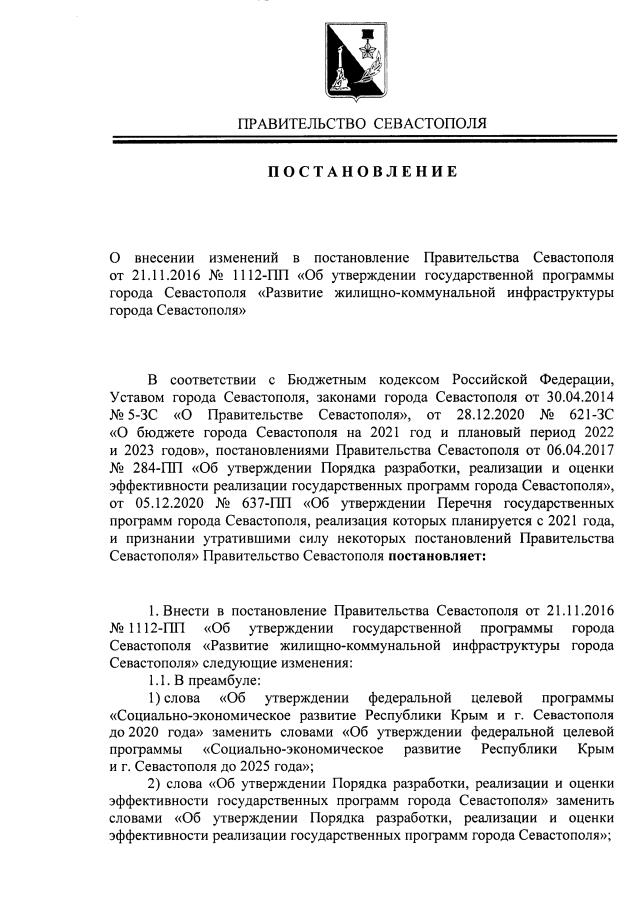 ПРАВИТЕЛЬСТВО СЕВАСТОПОЛЯ

ПОСТАНОВЛЕНИЕ

О внесении изменений в постановление Правительства Севастополя от 21.11.2016 № 1112-ПП «Об утверждении государственной программы города Севастополя «Развитие жилищно-коммунальной инфраструктуры города Севастополя»

В соответствии с Бюджетным кодексом Российской Федерации, Уставом города Севастополя, законами города Севастополя от 30.04.2014 № 5-ЗС «О Правительстве Севастополя», от 28.12.2020 № 621-ЗС «О бюджете города Севастополя на 2021 год и плановый период 2022 и 2023 годов», постановлениями Правительства Севастополя от 06.04.2017 № 284-ПП «Об утверждении Порядка разработки, реализации и оценки эффективности реализации государственных программ города Севастополя», от 05.12.2020 № 637-ПП «Об утверждении Перечня государственных программ города Севастополя, реализация которых планируется с 2021 года, и признании утратившими силу некоторых постановлений Правительства Севастополя» Правительство Севастополя постановляет:

1. Внести в постановление Правительства Севастополя от 21.11.2016 № 1112-ПП «Об утверждении государственной программы города Севастополя «Развитие жилищно-коммунальной инфраструктуры города Севастополя» следующие изменения:

1.1. В преамбуле:

1) слова «Об утверждении федеральной целевой программы «Социально-экономическое развитие Республики Крым и г. Севастополя до 2020 года» заменить словами «Об утверждении федеральной целевой программы «Социально-экономическое развитие Республики Крым и г. Севастополя до 2025 года»;

2) слова «Об утверждении Порядка разработки, реализации и оценки эффективности государственных программ города Севастополя» заменить словами «Об утверждении Порядка разработки, реализации и оценки эффективности реализации государственных программ города Севастополя»;